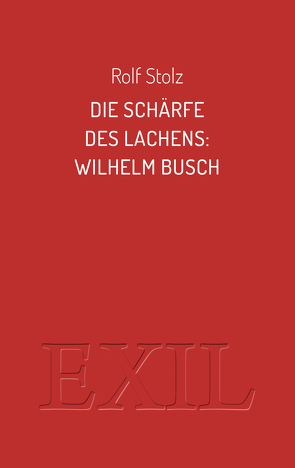 Rolf Stolz

DIE SCHÄRFE DES LACHENS: WILHELM BUSCH

EXIL